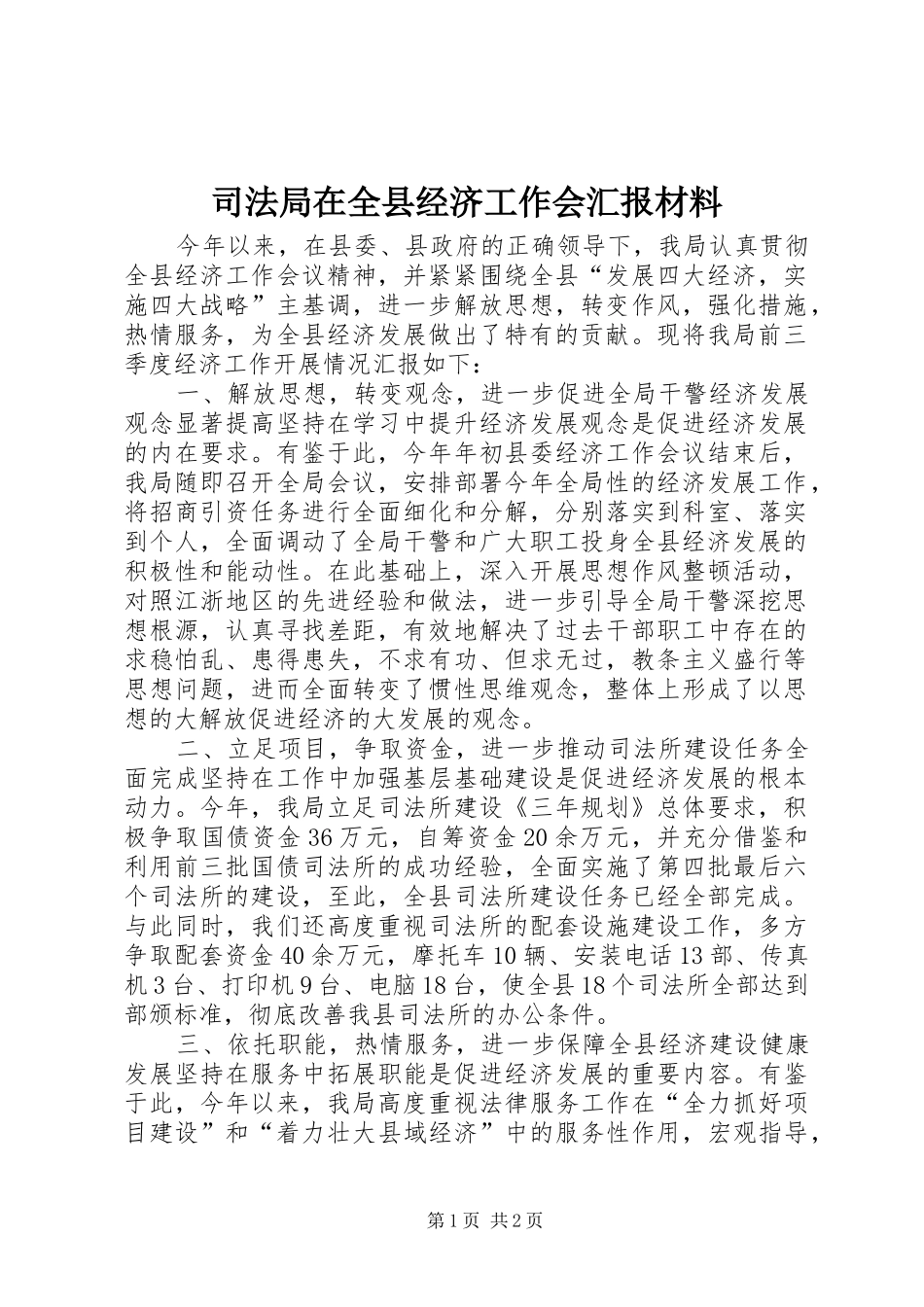 司法局在全县经济工作会汇报材料

今年以来，在县委、县政府的正确领导下，我局认真贯彻全县经济工作会议精神，并紧紧围绕全县“发展四大经济，实施四大战略”主基调，进一步解放思想，转变作风，强化措施，热情服务，为全县经济发展做出了特有的贡献。现将我局前三季度经济工作开展情况汇报如下：

一、解放思想，转变观念，进一步促进全局干警经济发展观念显著提高坚持在学习中提升经济发展观念是促进经济发展的内在要求。有鉴于此，今年年初县委经济工作会议结束后，我局随即召开全局会议，安排部署今年全局性的经济发展工作，将招商引资任务进行全面细化和分解，分别落实到科室、落实到个人，全面调动了全局干警和广大职工投身全县经济发展的积极性和能动性。在此基础上，深入开展思想作风整顿活动，对照江浙地区的先进经验和做法，进一步引导全局干警深挖思想根源，认真寻找差距，有效地解决了过去干部职工中存在的求稳怕乱、患得患失，不求有功、但求无过，教条主义盛行等思想问题，进而全面转变了惯性思维观念，整体上形成了以思想的大解放促进经济的大发展的观念。

二、立足项目，争取资金，进一步推动司法所建设任务全面完成坚持在工作中加强基层基础建设是促进经济发展的根本动力。今年，我局立足司法所建设《三年规划》总体要求，积极争取国债资金36万元，自筹资金20余万元，并充分借鉴和利用前三批国债司法所的成功经验，全面实施了第四批最后六个司法所的建设，至此，全县司法所建设任务已经全部完成。与此同时，我们还高度重视司法所的配套设施建设工作，多方争取配套资金40余万元，摩托车10辆、安装电话13部、传真机3台、打印机9台、电脑18台，使全县18个司法所全部达到部颁标准，彻底改善我县司法所的办公条件。

三、依托职能，热情服务，进一步保障全县经济建设健康发展坚持在服务中拓展职能是促进经济发展的重要内容。有鉴于此，今年以来，我局高度重视法律服务工作在“全力抓好项目建设”和“着力壮大县域经济”中的服务性作用，宏观指导，

第1页 共2页